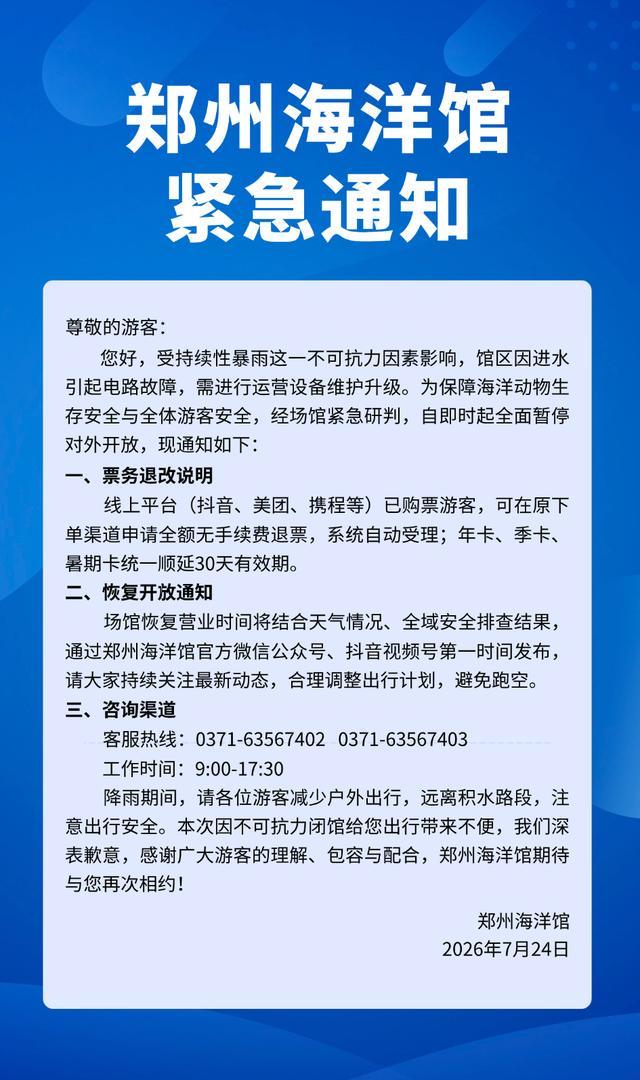 郑州海洋馆
紧急通知

尊敬的游客：

您好，受持续性暴雨这一不可抗力因素影响，馆区因进水引起电路故障，需进行运营设备维护升级。为保障海洋动物生存安全与全体游客安全，经场馆紧急研判，自即时起全面暂停对外开放，现通知如下：

一、票务退改说明

线上平台（抖音、美团、携程等）已购票游客，可在原下单渠道申请全额无手续费退票，系统自动受理；年卡、季卡、暑期卡统一顺延30天有效期。

二、恢复开放通知

场馆恢复营业时间将结合天气情况、全域安全排查结果，通过郑州海洋馆官方微信公众号、抖音视频号第一时间发布，请大家持续关注最新动态，合理调整出行计划，避免跑空。

三、咨询渠道

客服热线：0371-63567402 0371-63567403

工作时间：9:00-17:30

降雨期间，请各位游客减少户外出行，远离积水路段，注意出行安全。本次因不可抗力闭馆给您出行带来不便，我们深表歉意，感谢广大游客的理解、包容与配合，郑州海洋馆期待与您再次相约！

郑州海洋馆
2026年7月24日